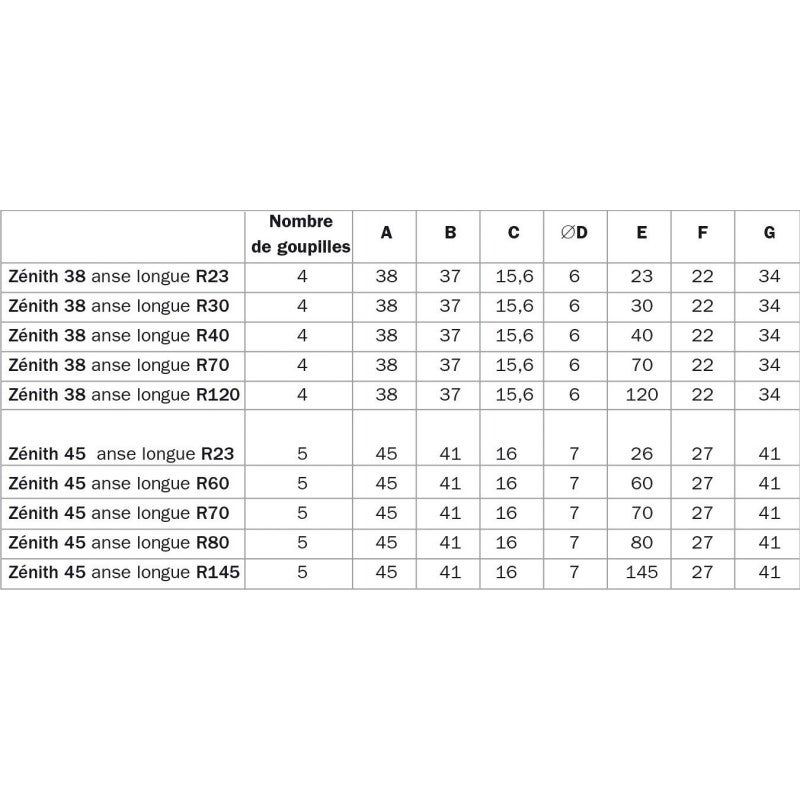 |  | Nombre de goupilles | A | B | C | ∅D | E | F | G |
|---|---|---|---|---|---|---|---|---|
| Zénith 38 anse longue R23 | 4 | 38 | 37 | 15,6 | 6 | 23 | 22 | 34 |
| Zénith 38 anse longue R30 | 4 | 38 | 37 | 15,6 | 6 | 30 | 22 | 34 |
| Zénith 38 anse longue R40 | 4 | 38 | 37 | 15,6 | 6 | 40 | 22 | 34 |
| Zénith 38 anse longue R70 | 4 | 38 | 37 | 15,6 | 6 | 70 | 22 | 34 |
| Zénith 38 anse longue R120 | 4 | 38 | 37 | 15,6 | 6 | 120 | 22 | 34 |
| Zénith 45 anse longue R23 | 5 | 45 | 41 | 16 | 7 | 26 | 27 | 41 |
| Zénith 45 anse longue R60 | 5 | 45 | 41 | 16 | 7 | 60 | 27 | 41 |
| Zénith 45 anse longue R70 | 5 | 45 | 41 | 16 | 7 | 70 | 27 | 41 |
| Zénith 45 anse longue R80 | 5 | 45 | 41 | 16 | 7 | 80 | 27 | 41 |
| Zénith 45 anse longue R145 | 5 | 45 | 41 | 16 | 7 | 145 | 27 | 41 |